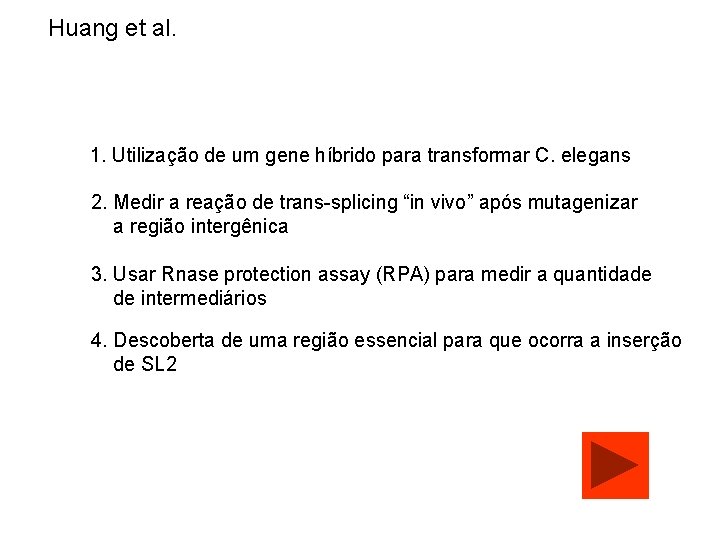 Huang et al.

1. Utilização de um gene híbrido para transformar C. elegans

2. Medir a reação de trans-splicing “in vivo” após mutagenizar a região intergênica

3. Usar Rnase protection assay (RPA) para medir a quantidade de intermediários

4. Descoberta de uma região essencial para que ocorra a inserção de SL2